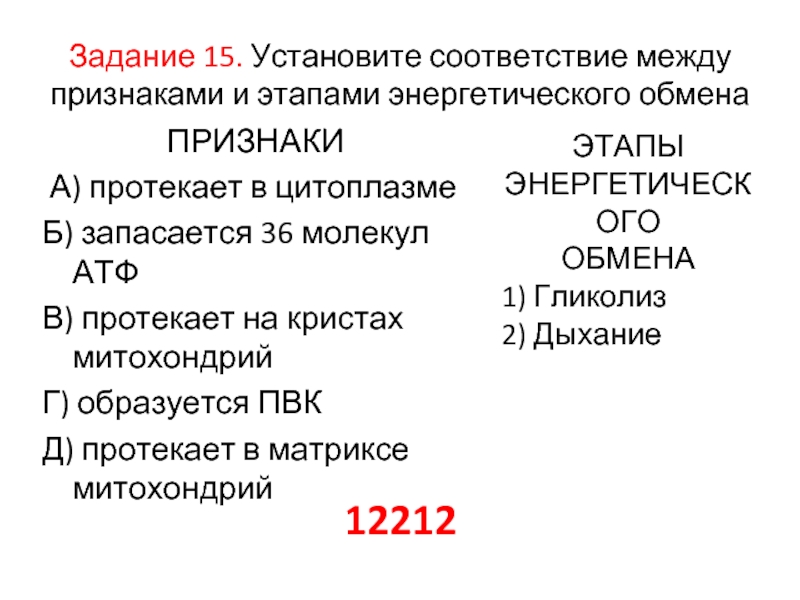 Задание 15. Установите соответствие между признаками и этапами энергетического обмена

ПРИЗНАКИ

А) протекает в цитоплазме

Б) запасается 36 молекул АТФ

В) протекает на кристах митохондрий

Г) образуется ПВК

Д) протекает в матриксе митохондрий

ЭТАПЫ ЭНЕРГЕТИЧЕСКОГО ОБМЕНА

1) Гликолиз

2) Дыхание

12212